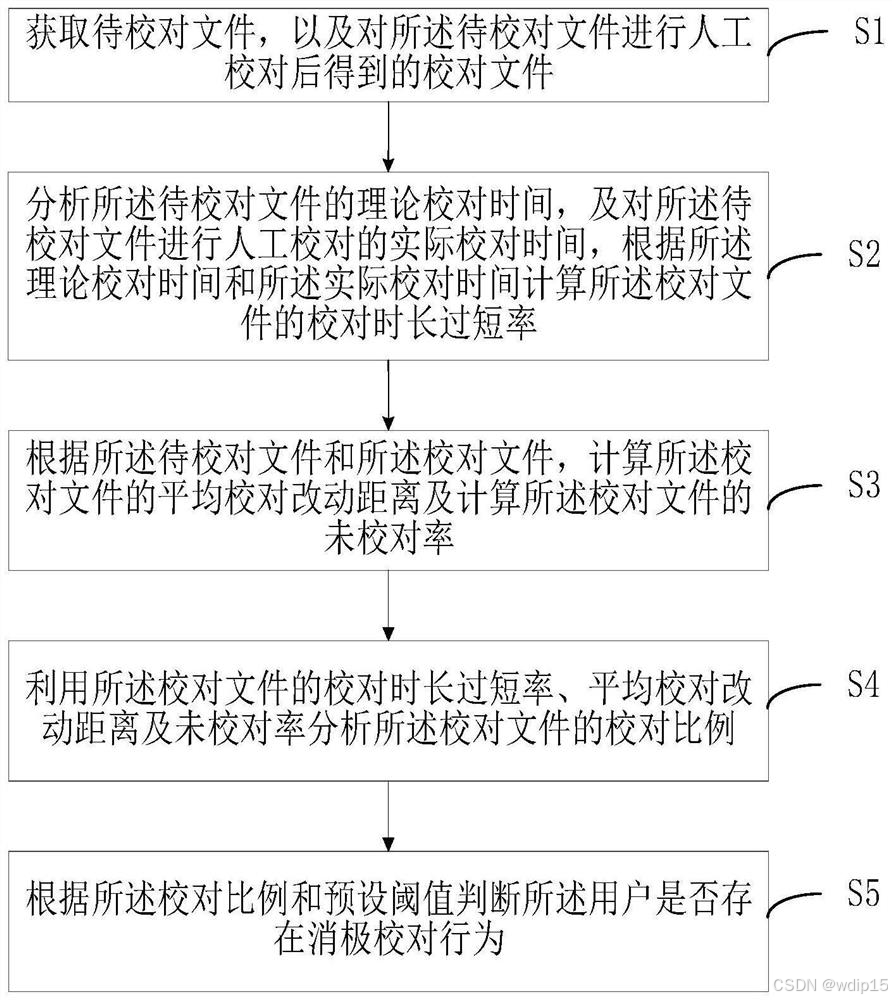 获取待校对文件，以及对所述待校对文件进行人工校对后得到的校对文件

S1

分析所述待校对文件的理论校对时间，及对所述待校对文件进行人工校对的实际校对时间，根据所述理论校对时间和所述实际校对时间计算所述校对文件的校对时长过短率

S2

根据所述待校对文件和所述校对文件，计算所述校对文件的平均校对改动距离及计算所述校对文件的未校对率

S3

利用所述校对文件的校对时长过短率、平均校对改动距离及未校对率分析所述校对文件的校对比例

S4

根据所述校对比例和预设阈值判断所述用户是否存在消极校对行为

S5

CSDN @wdip15